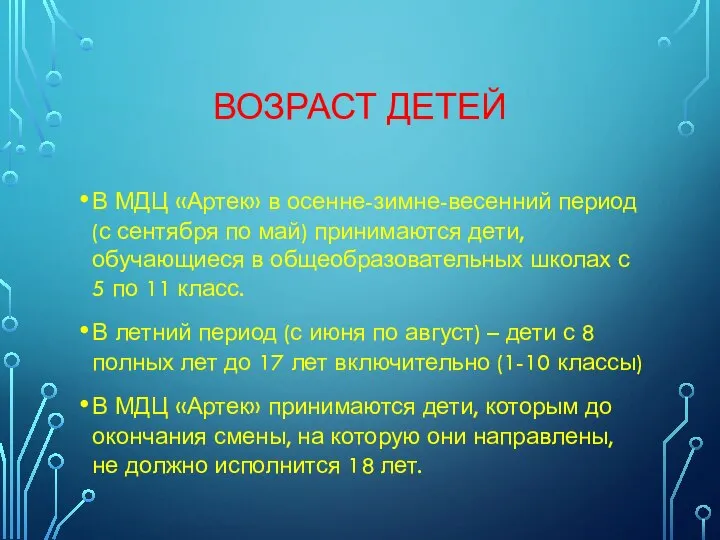 ВОЗРАСТ ДЕТЕЙ

• В МДЦ «Артек» в осенне-зимне-весенний период (с сентября по май) принимаются дети, обучающиеся в общеобразовательных школах с 5 по 11 класс.

• В летний период (с июня по август) – дети с 8 полных лет до 17 лет включительно (1-10 классы)

• В МДЦ «Артек» принимаются дети, которым до окончания смены, на которую они направлены, не должно исполнится 18 лет.